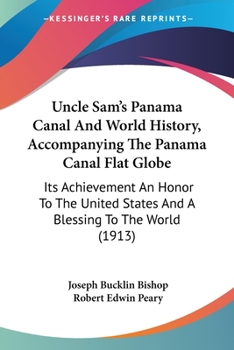 —KESSINGER'S RARE REPRINTS—

Uncle Sam's Panama Canal And World History, Accompanying The Panama Canal Flat Globe

Its Achievement An Honor To The United States And A Blessing To The World (1913)

Joseph Bucklin Bishop
Robert Edwin Peary